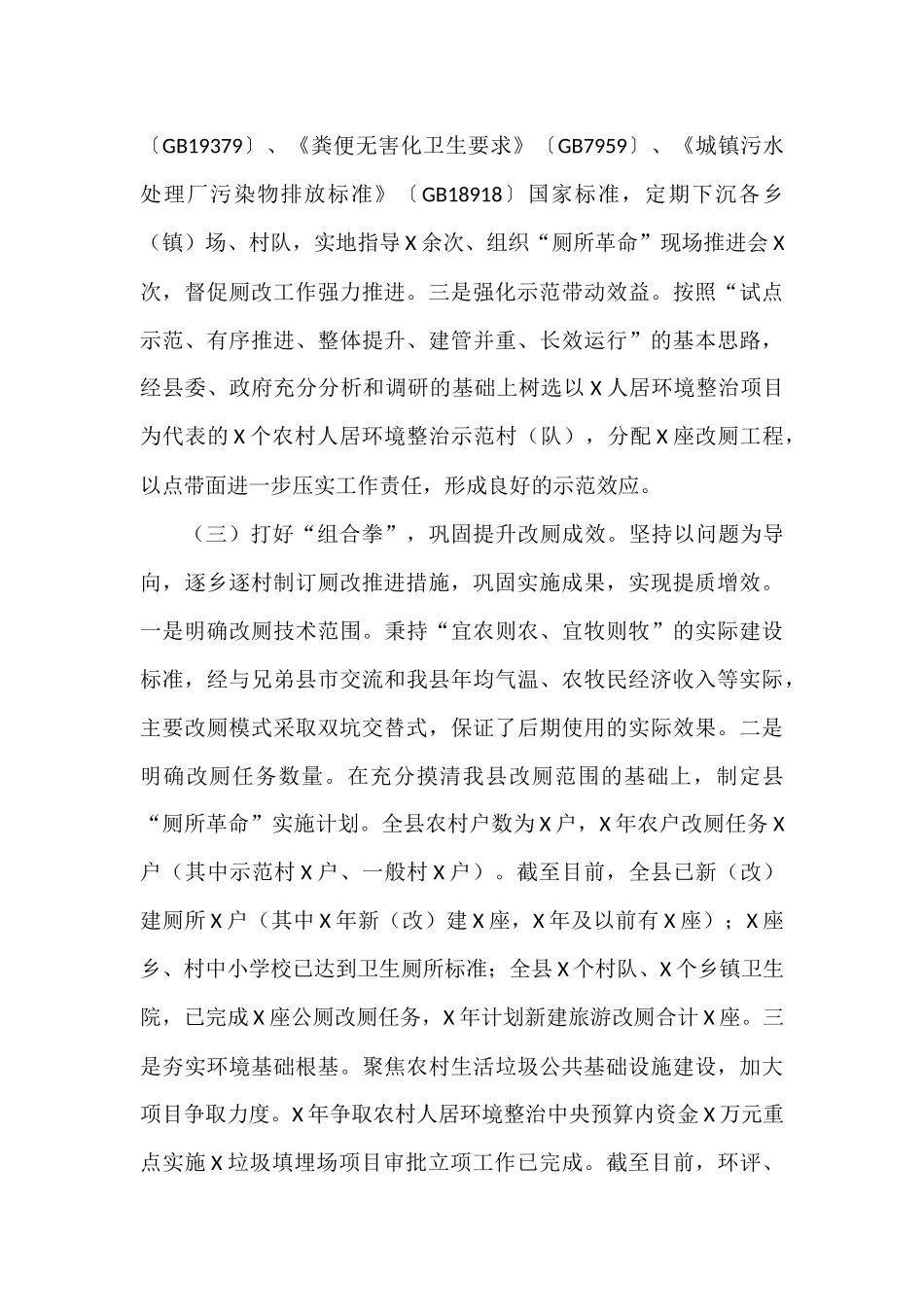 〔GB19379〕、《粪便无害化卫生要求》〔GB7959〕、《城镇污水处理厂污染物排放标准》〔GB18918〕国家标准，定期下沉各乡（镇）场、村队，实地指导X余次、组织“厕所革命”现场推进会X次，督促厕改工作强力推进。三是强化示范带动效益。按照“试点示范、有序推进、整体提升、建管并重、长效运行”的基本思路，经县委、政府充分分析和调研的基础上树选以X人居环境整治项目为代表的X个农村人居环境整治示范村（队），分配X座改厕工程，以点带面进一步压实工作责任，形成良好的示范效应。

（三）打好“组合拳”，巩固提升改厕成效。坚持以问题为导向，逐乡逐村制订厕改推进措施，巩固实施成果，实现提质增效。一是明确改厕技术范围。秉持“宜农则农、宜牧则牧”的实际建设标准，经与兄弟县市交流和我县年均气温、农牧民经济收入等实际，主要改厕模式采取双坑交替式，保证了后期使用的实际效果。二是明确改厕任务数量。在充分摸清我县改厕范围的基础上，制定县“厕所革命”实施计划。全县农村户数为X户，X年农户改厕任务X户（其中示范村X户、一般村X户）。截至目前，全县已新（改）建厕所X户（其中X年新（改）建X座，X年及以前有X座）；X座乡、村中小学校已达到卫生厕所标准；全县X个村队、X个乡镇卫生院，已完成X座公厕改厕任务，X年计划新建旅游改厕合计X座。三是夯实环境基础根基。聚焦农村生活垃圾公共基础设施建设，加大项目争取力度。X年争取农村人居环境整治中央预算内资金X万元重点实施X垃圾填埋场项目审批立项工作已完成。截至目前，环评、